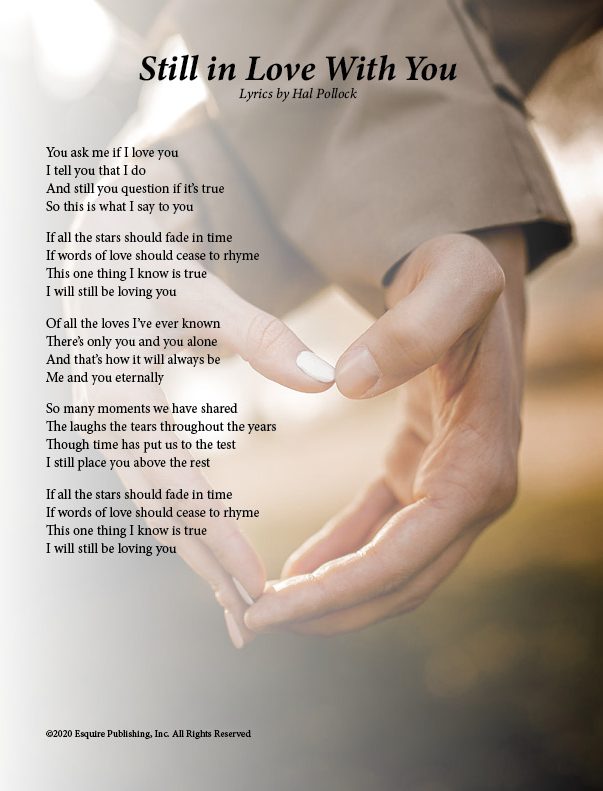 Still in Love With You
Lyrics by Hal Pollock

You ask me if I love you
I tell you that I do
And still you question if it's true
So this is what I say to you

If all the stars should fade in time
If words of love should cease to rhyme
This one thing I know is true
I will still be loving you

Of all the loves I've ever known
There's only you and you alone
And that's how it will always be
Me and you eternally

So many moments we have shared
The laughs the tears throughout the years
Though time has put us to the test
I still place you above the rest

If all the stars should fade in time
If words of love should cease to rhyme
This one thing I know is true
I will still be loving you

©2020 Esquire Publishing, Inc. All Rights Reserved